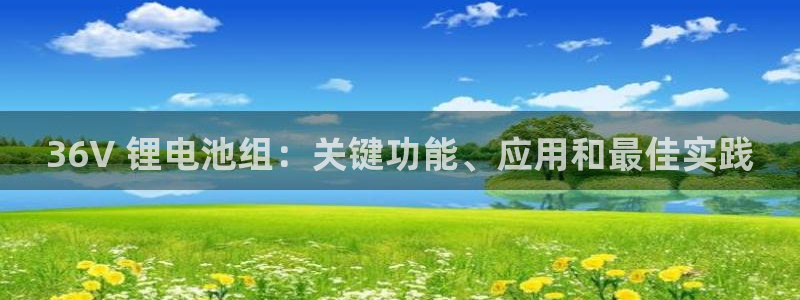 36V 锂电池组：关键功能、应用和最佳实践